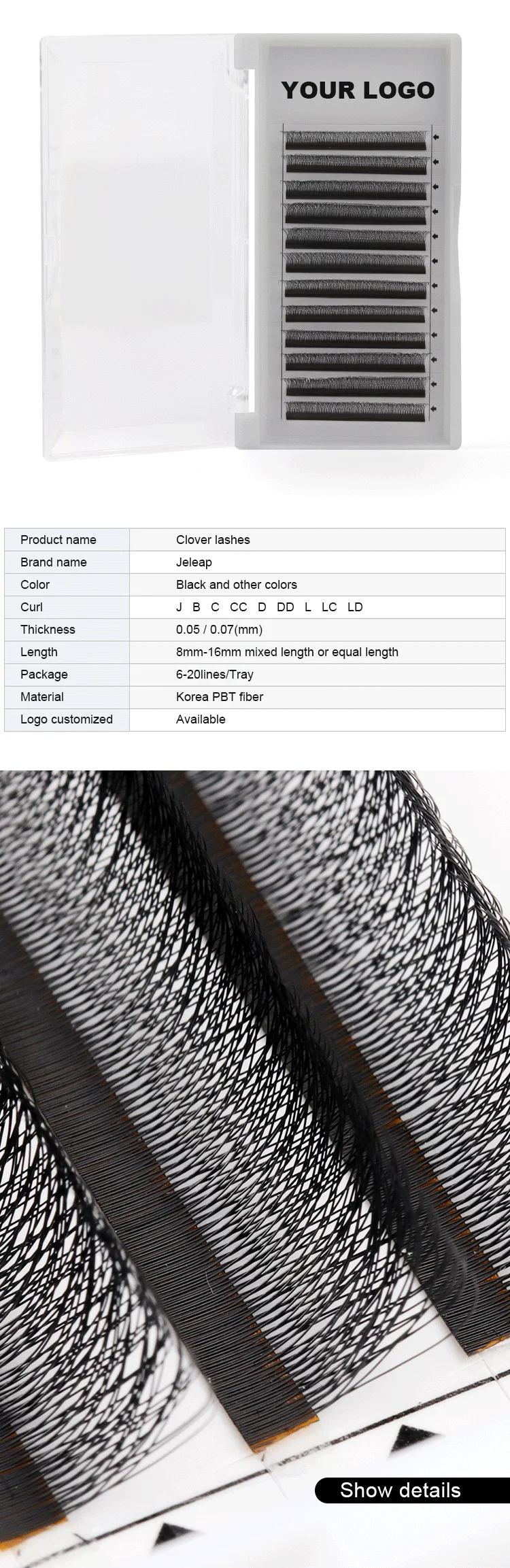 YOUR LOGO

| Product name | Clover lashes |
|---|---|
| Brand name | Jeleap |
| Color | Black and other colors |
| Curl | J B C CC D DD L LC LD |
| Thickness | 0.05 / 0.07(mm) |
| Length | 8mm-16mm mixed length or equal length |
| Package | 6-20lines/Tray |
| Material | Korea PBT fiber |
| Logo customized | Available |

Show details